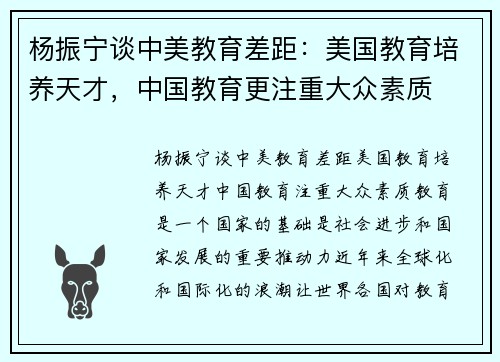 杨振宁谈中美教育差距：美国教育培养天才，中国教育更注重大众素质

杨振宁谈中美教育差距美国教育培养天才中国教育注重大众素质教育是一个国家的基础是社会进步和国家发展的重要推动力近年来全球化和国际化的浪潮让世界各国对教育